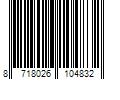 8 718026 104832